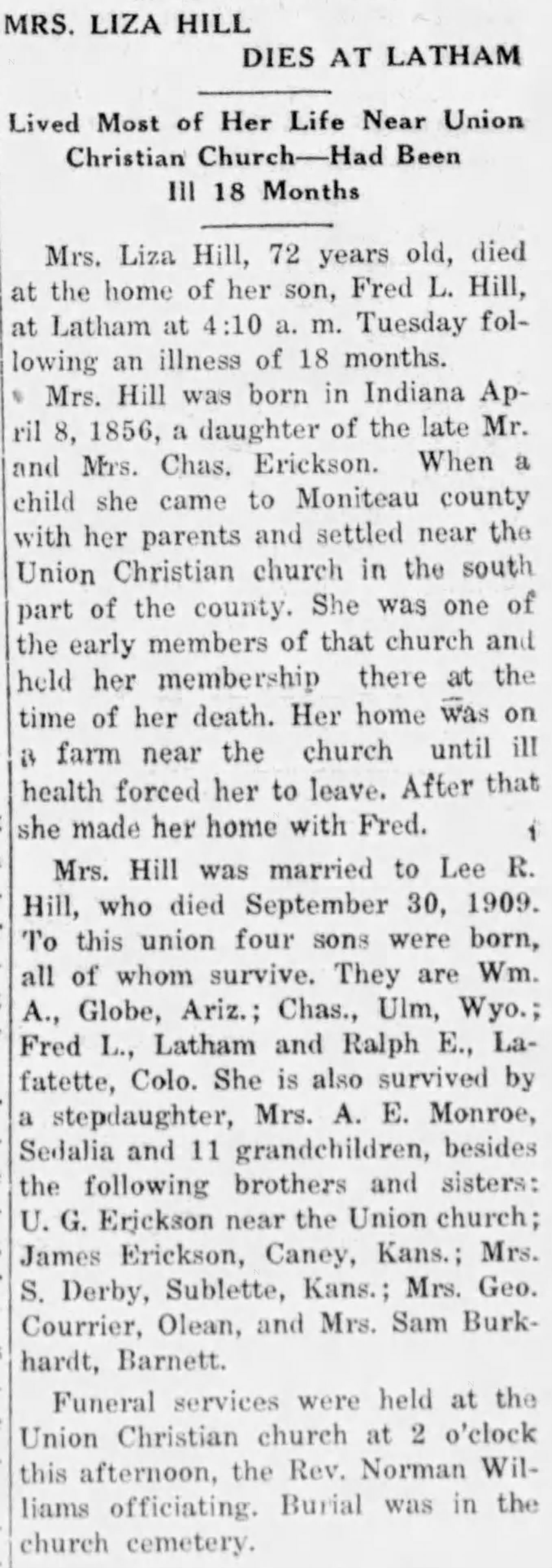 MRS. LIZA HILL
DIES AT LATHAM

Lived Most of Her Life Near Union Christian Church—Had Been Ill 18 Months

Mrs. Liza Hill, 72 years old, died at the home of her son, Fred L. Hill, at Latham at 4:10 a. m. Tuesday following an illness of 18 months.

Mrs. Hill was born in Indiana April 8, 1856, a daughter of the late Mr. and Mrs. Chas. Erickson. When a child she came to Moniteau county with her parents and settled near the Union Christian church in the south part of the county. She was one of the early members of that church and held her membership there at the time of her death. Her home was on a farm near the church until ill health forced her to leave. After that she made her home with Fred.

Mrs. Hill was married to Lee R. Hill, who died September 30, 1909. To this union four sons were born, all of whom survive. They are Wm. A., Globe, Ariz.; Chas., Ulm, Wyo.; Fred L., Latham and Ralph E., Lafatette, Colo. She is also survived by a stepdaughter, Mrs. A. E. Monroe, Sedalia and 11 grandchildren, besides the following brothers and sisters: U. G. Erickson near the Union church; James Erickson, Caney, Kans.; Mrs. S. Derby, Sublette, Kans.; Mrs. Geo. Courrier, Olean, and Mrs. Sam Burkhardt, Barnett.

Funeral services were held at the Union Christian church at 2 o'clock this afternoon, the Rev. Norman Williams officiating. Burial was in the church cemetery.